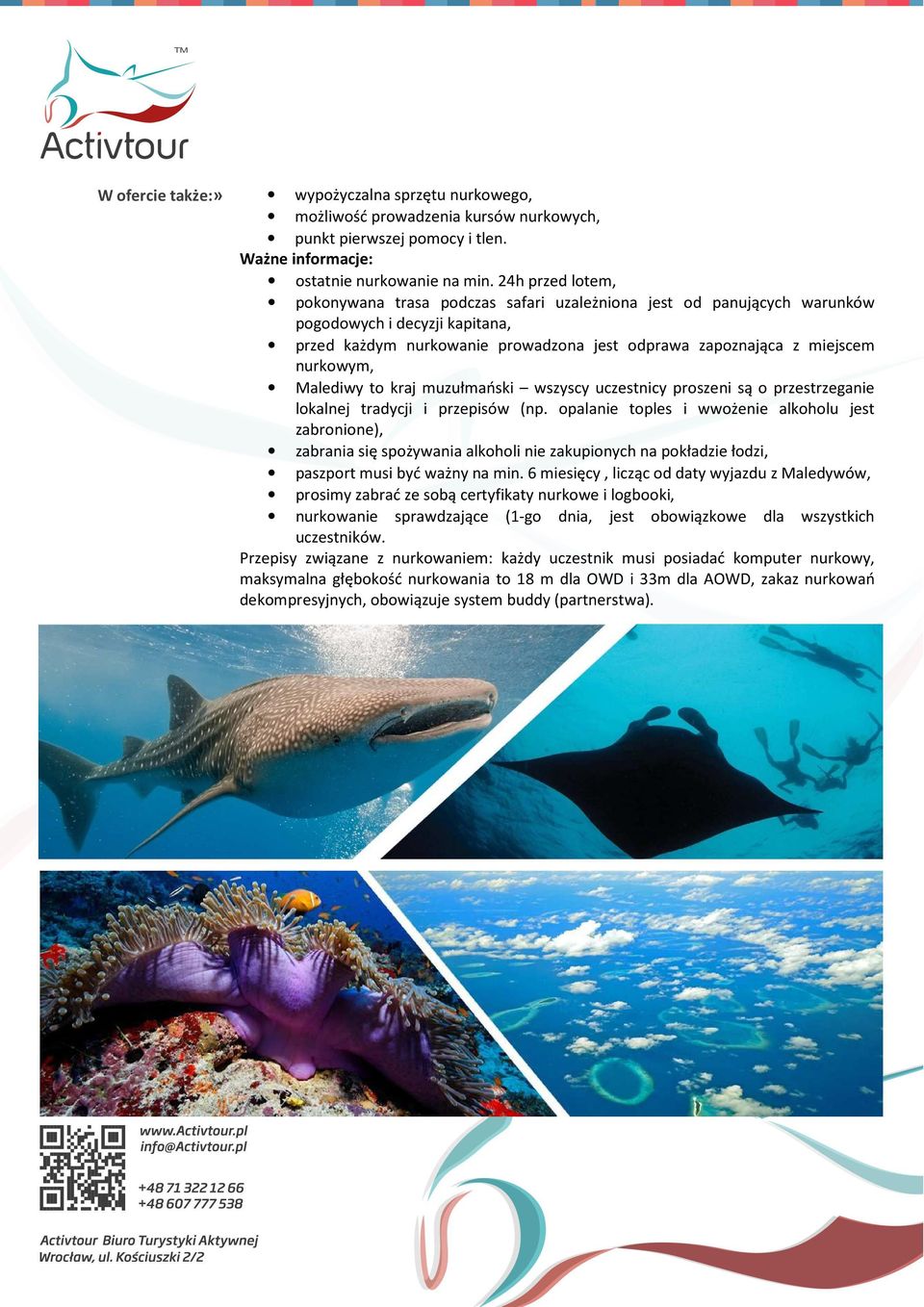 TM
Activtour

W ofercie także:»

- wypożyczalna sprzętu nurkowego,
- możliwość prowadzenia kursów nurkowych,
- punkt pierwszej pomocy i tlen.

Ważne informacje:

- ostatnie nurkowanie na min. 24h przed lotem,
- pokonywana trasa podczas safari uzależniona jest od panujących warunków pogodowych i decyzji kapitana,
- przed każdym nurkowanie prowadzona jest odprawa zapoznająca z miejscem nurkowym,
- Malediwy to kraj muzułmański – wszyscy uczestnicy proszeni są o przestrzeganie lokalnej tradycji i przepisów (np. opalanie toples i wwożenie alkoholu jest zabronione),
- zabrania się spożywania alkoholi nie zakupionych na pokładzie łodzi,
- paszport musi być ważny na min. 6 miesięcy , licząc od daty wyjazdu z Maledywów,
- prosimy zabrać ze sobą certyfikaty nurkowe i logbooki,
- nurkowanie sprawdzające (1-go dnia, jest obowiązkowe dla wszystkich uczestników.

Przepisy związane z nurkowaniem: każdy uczestnik musi posiadać komputer nurkowy, maksymalna głębokość nurkowania to 18 m dla OWD i 33m dla AOWD, zakaz nurkowań dekompresyjnych, obowiązuje system buddy (partnerstwa).

www.Activtour.pl
info@Activtour.pl

+48 71 322 12 66
+48 607 777 538

Activtour Biuro Turystyki Aktywnej
Wrocław, ul. Kościuszki 2/2